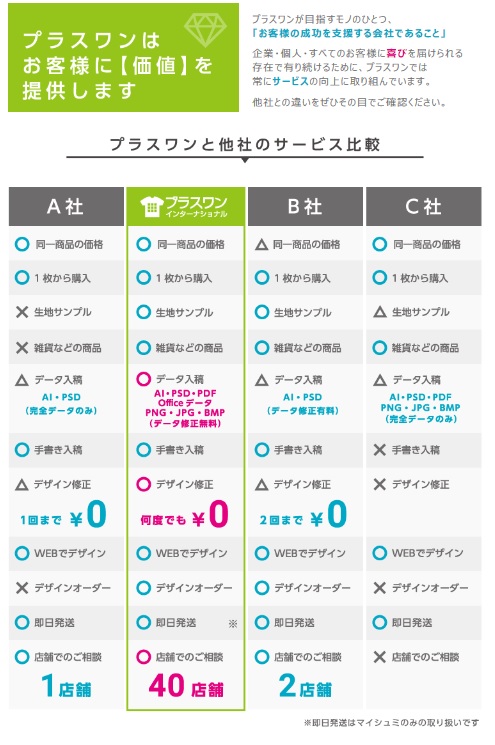 プラスワンは
お客様に【価値】を
提供します

プラスワンが目指すモノのひとつ、
「お客様の成功を支援する会社であること」

企業・個人・すべてのお客様に喜びを届けられる存在で有り続けるために、プラスワンでは常にサービスの向上に取り組んでいます。

他社との違いをぜひその目でご確認ください。

プラスワンと他社のサービス比較

| A社 | プラスワン インターナショナル | B社 | C社 |
|---|---|---|---|
| ○ 同一商品の価格 | ○ 同一商品の価格 | △ 同一商品の価格 | ○ 同一商品の価格 |
| ○ 1枚から購入 | ○ 1枚から購入 | ○ 1枚から購入 | ○ 1枚から購入 |
| × 生地サンプル | ○ 生地サンプル | ○ 生地サンプル | △ 生地サンプル |
| × 雑貨などの商品 | ○ 雑貨などの商品 | ○ 雑貨などの商品 | ○ 雑貨などの商品 |
| △ データ入稿 AI・PSD (完全データのみ) | ○ データ入稿 AI・PSD・PDF Officeデータ PNG・JPG・BMP (データ修正無料) | △ データ入稿 AI・PSD (データ修正有料) | △ データ入稿 AI・PSD・PDF PNG・JPG・BMP (完全データのみ) |
| ○ 手書き入稿 | ○ 手書き入稿 | ○ 手書き入稿 | × 手書き入稿 |
| △ デザイン修正 1回まで ¥0 | ○ デザイン修正 何度でも ¥0 | △ デザイン修正 2回まで ¥0 | × デザイン修正 |
| ○ WEBでデザイン | ○ WEBでデザイン | ○ WEBでデザイン | ○ WEBでデザイン |
| × デザインオーダー | ○ デザインオーダー | ○ デザインオーダー | × デザインオーダー |
| ○ 即日発送 | ○ 即日発送 ※ | ○ 即日発送 | ○ 即日発送 |
| ○ 店舗でのご相談 1店舗 | ○ 店舗でのご相談 40店舗 | ○ 店舗でのご相談 2店舗 | × 店舗でのご相談 |

※即日発送はマイシュミのみの取り扱いです